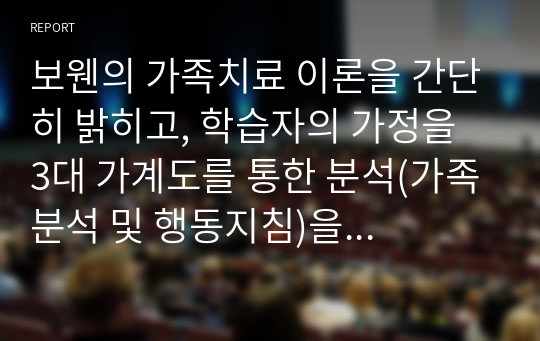 REPORT

보웬의 가족치료 이론을 간단히 밝히고, 학습자의 가정을 3대 가계도를 통한 분석(가족분석 및 행동지침)을...